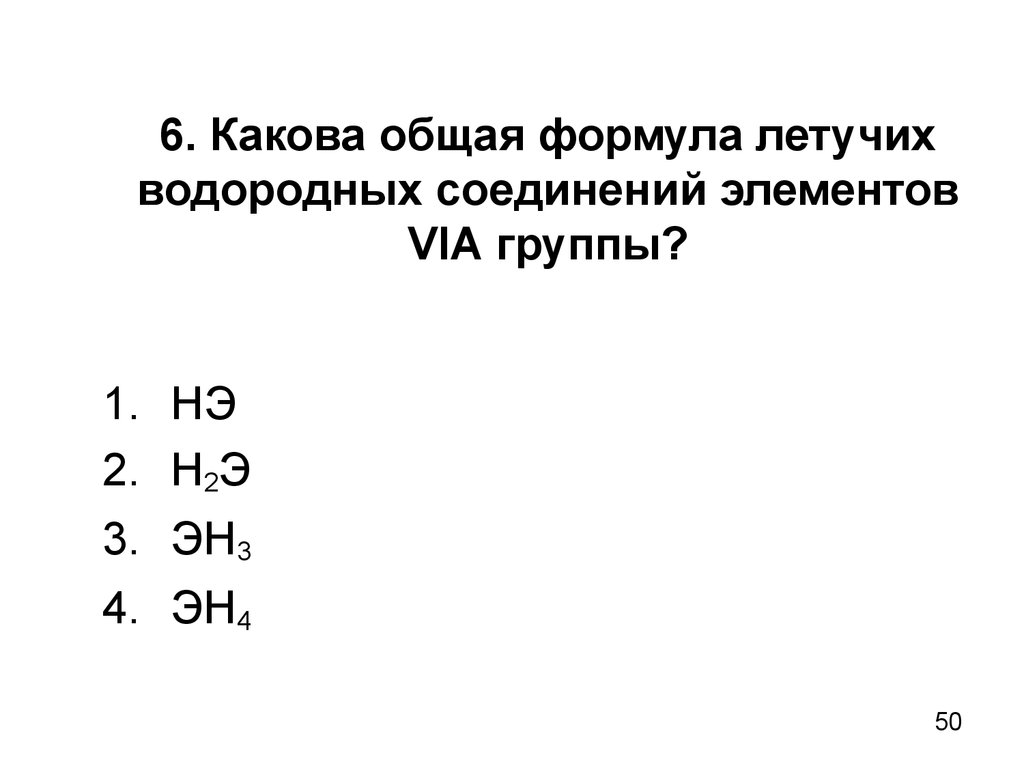 6. Какова общая формула летучих водородных соединений элементов VIA группы?

1. $НЭ$
2. $Н_2Э$
3. $ЭН_3$
4. $ЭН_4$

50